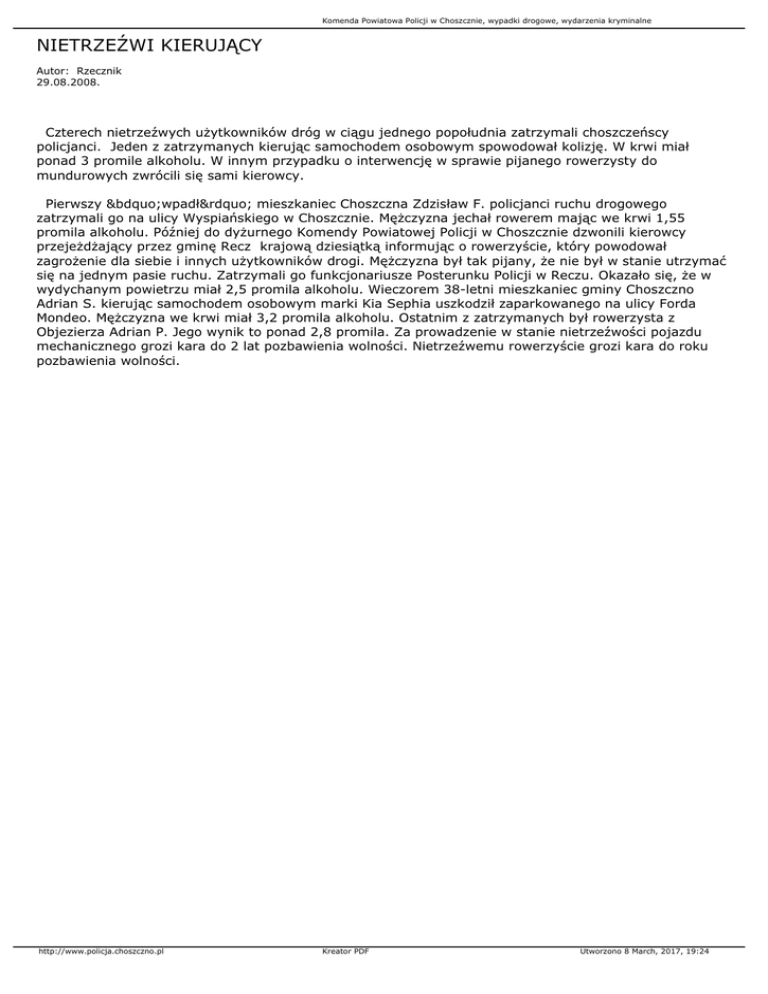 Komenda Powiatowa Policji w Choszcznie, wypadki drogowe, wydarzenia kryminalne

NIETRZEŹWI KIERUJĄCY

Autor: Rzecznik
29.08.2008.

Czterech nietrzeźwych użytkowników dróg w ciągu jednego popołudnia zatrzymali choszczeńscy policjanci. Jeden z zatrzymanych kierując samochodem osobowym spowodował kolizję. W krwi miał ponad 3 promile alkoholu. W innym przypadku o interwencję w sprawie pijanego rowerzysty do mundurowych zwrócili się sami kierowcy.

Pierwszy &bdquo;wpadł&rdquo; mieszkaniec Choszczna Zdzisław F. policjanci ruchu drogowego zatrzymali go na ulicy Wyspiańskiego w Choszcznie. Mężczyzna jechał rowerem mając we krwi 1,55 promila alkoholu. Później do dyżurnego Komendy Powiatowej Policji w Choszcznie dzwonili kierowcy przejeżdżający przez gminę Recz krajową dziesiątką informując o rowerzyście, który powodował zagrożenie dla siebie i innych użytkowników drogi. Mężczyzna był tak pijany, że nie był w stanie utrzymać się na jednym pasie ruchu. Zatrzymali go funkcjonariusze Posterunku Policji w Reczu. Okazało się, że w wydychanym powietrzu miał 2,5 promila alkoholu. Wieczorem 38-letni mieszkaniec gminy Choszczno Adrian S. kierując samochodem osobowym marki Kia Sephia uszkodził zaparkowanego na ulicy Forda Mondeo. Mężczyzna we krwi miał 3,2 promila alkoholu. Ostatnim z zatrzymanych był rowerzysta z Objezierza Adrian P. Jego wynik to ponad 2,8 promila. Za prowadzenie w stanie nietrzeźwości pojazdu mechanicznego grozi kara do 2 lat pozbawienia wolności. Nietrzeźwemu rowerzyście grozi kara do roku pozbawienia wolności.

http://www.policja.choszczno.pl Kreator PDF Utworzono 8 March, 2017, 19:24